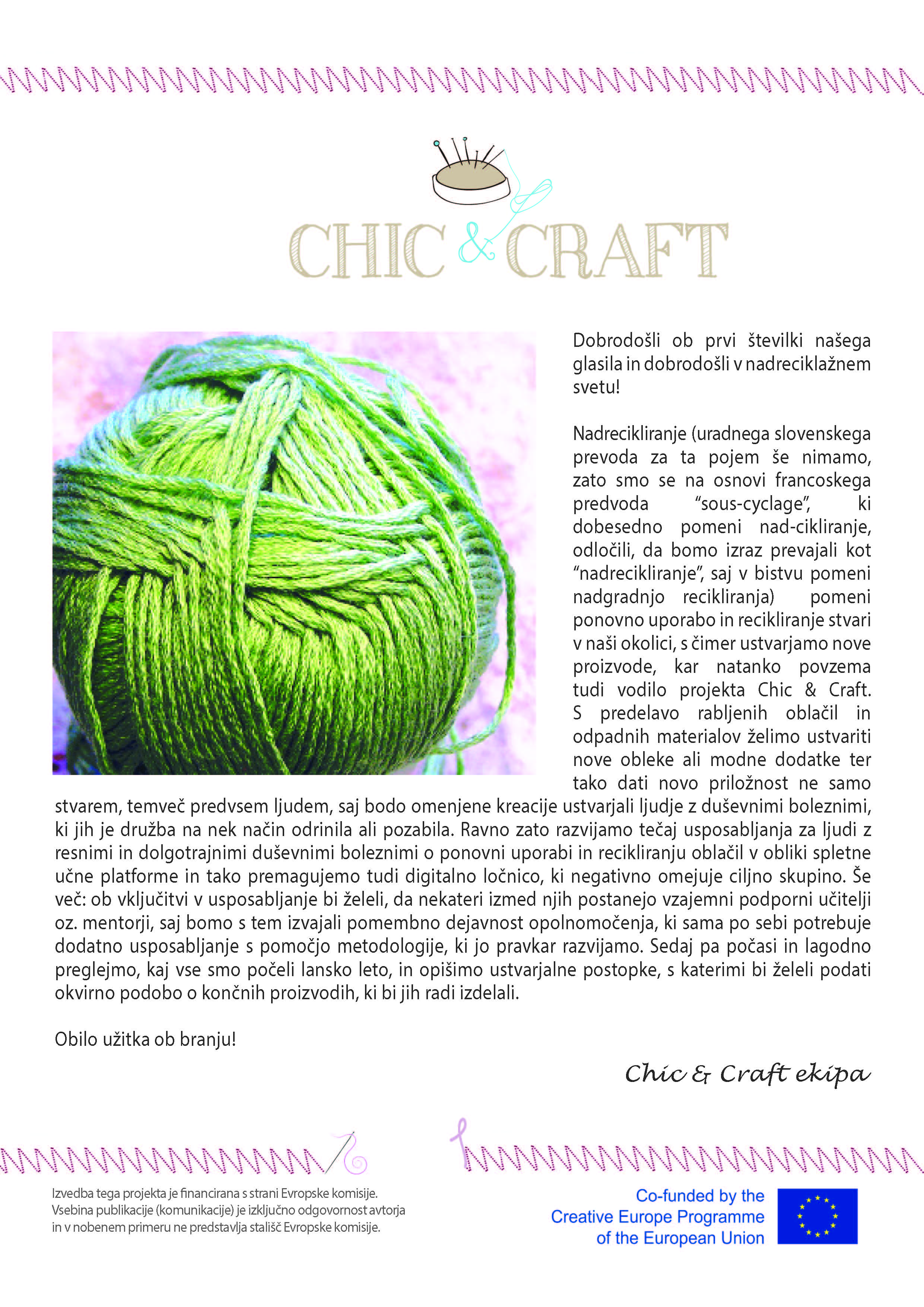 CHIC & CRAFT

Dobrodošli ob prvi številki našega glasila in dobrodošli v nadreciklažnem svetu!

Nadrecikliranje (uradnega slovenskega prevoda za ta pojem še nimamo, zato smo se na osnovi francoskega predvoda "sous-cyclage", ki dobesedno pomeni nad-cikliranje, odločili, da bomo izraz prevajali kot "nadrecikliranje", saj v bistvu pomeni nadgradnjo recikliranja) pomeni ponovno uporabo in recikliranje stvari v naši okolici, s čimer ustvarjamo nove proizvode, kar natanko povzema tudi vodilo projekta Chic & Craft. S predelavo rabljenih oblačil in odpadnih materialov želimo ustvariti nove obleke ali modne dodatke ter tako dati novo priložnost ne samo stvarem, temveč predvsem ljudem, saj bodo omenjene kreacije ustvarjali ljudje z duševnimi boleznimi, ki jih je družba na nek način odrinila ali pozabila. Ravno zato razvijamo tečaj usposabljanja za ljudi z resnimi in dolgotrajnimi duševnimi boleznimi o ponovni uporabi in recikliranju oblačil v obliki spletne učne platforme in tako premagujemo tudi digitalno ločnico, ki negativno omejuje ciljno skupino. Še več: ob vključitvi v usposabljanje bi želeli, da nekateri izmed njih postanejo vzajemni podporni učitelji oz. mentorji, saj bomo s tem izvajali pomembno dejavnost opolnomočenja, ki sama po sebi potrebuje dodatno usposabljanje s pomočjo metodologije, ki jo pravkar razvijamo. Sedaj pa počasi in lagodno preglejmo, kaj vse smo počeli lansko leto, in opišimo ustvarjalne postopke, s katerimi bi želeli podati okvirno podobo o končnih proizvodih, ki bi jih radi izdelali.

Obilo užitka ob branju!

Chic & Craft ekipa

Izvedba tega projekta je financirana s strani Evropske komisije. Vsebina publikacije (komunikacije) je izključno odgovornost avtorja in v nobenem primeru ne predstavlja stališč Evropske komisije.

Co-funded by the Creative Europe Programme of the European Union